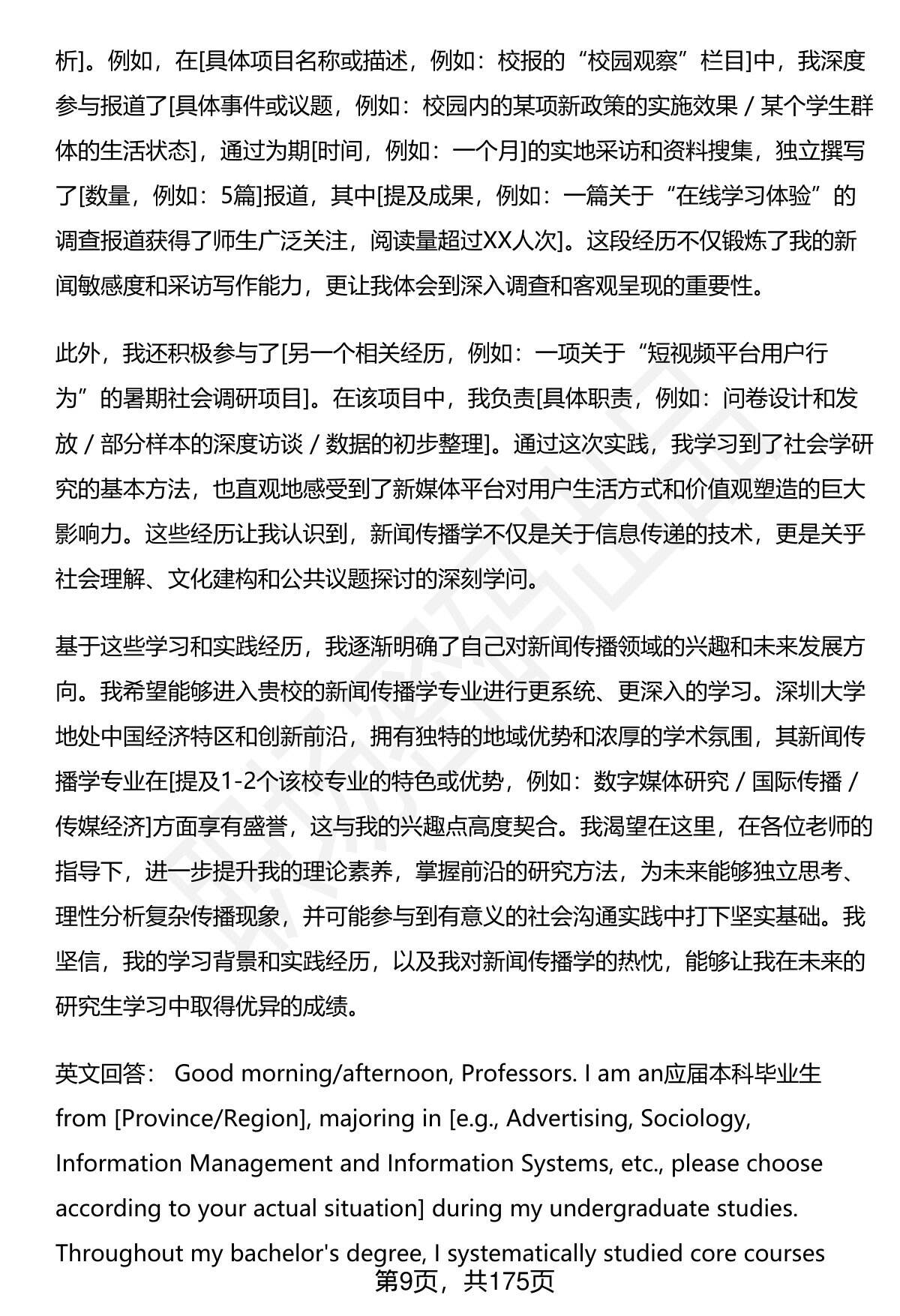 析]。例如，在[具体项目名称或描述，例如：校报的“校园观察”栏目]中，我深度参与报道了[具体事件或议题，例如：校园内的某项新政策的实施效果 / 某个学生群体的生活状态]，通过为期[时间，例如：一个月]的实地采访和资料搜集，独立撰写了[数量，例如：5篇]报道，其中[提及成果，例如：一篇关于“在线学习体验”的调查报道获得了师生广泛关注，阅读量超过XX人次]。这段经历不仅锻炼了我的新闻敏感度和采访写作能力，更让我体会到深入调查和客观呈现的重要性。

此外，我还积极参与了[另一个相关经历，例如：一项关于“短视频平台用户行为”的暑期社会调研项目]。在该项目中，我负责[具体职责，例如：问卷设计和发放 / 部分样本的深度访谈 / 数据的初步整理]。通过这次实践，我学习到了社会学研究的基本方法，也直观地感受到了新媒体平台对用户生活方式和价值观塑造的巨大影响力。这些经历让我认识到，新闻传播学不仅是关于信息传递的技术，更是关乎社会理解、文化建构和公共议题探讨的深刻学问。

基于这些学习和实践经历，我逐渐明确了自己对新闻传播领域的兴趣和未来发展方向。我希望能够进入贵校的新闻传播学专业进行更系统、更深入的学习。深圳大学地处中国经济特区和创新前沿，拥有独特的地域优势和浓厚的学术氛围，其新闻传播学专业在[提及1-2个该校专业的特色或优势，例如：数字媒体研究 / 国际传播 / 传媒经济]方面享有盛誉，这与我的兴趣点高度契合。我渴望在这里，在各位老师的指导下，进一步提升我的理论素养，掌握前沿的研究方法，为未来能够独立思考、理性分析复杂传播现象，并可能参与到有意义的社会沟通实践中打下坚实基础。我坚信，我的学习背景和实践经历，以及我对新闻传播学的热忱，能够让我在未来的研究生学习中取得优异的成绩。

英文回答： Good morning/afternoon, Professors. I am an应届本科毕业生 from [Province/Region], majoring in [e.g., Advertising, Sociology, Information Management and Information Systems, etc., please choose according to your actual situation] during my undergraduate studies. Throughout my bachelor's degree, I systematically studied core courses

第9页，共175页